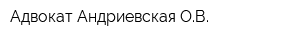 Адвокат Андриевская О.В.